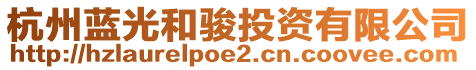 杭州蓝光和骏投资有限公司
http://hzlaurelpoe2.cn.coovee.com